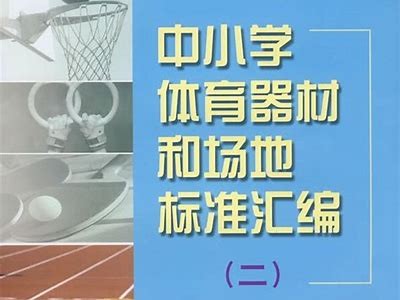 中小学
体育器材
和场地
标准汇编

（二）